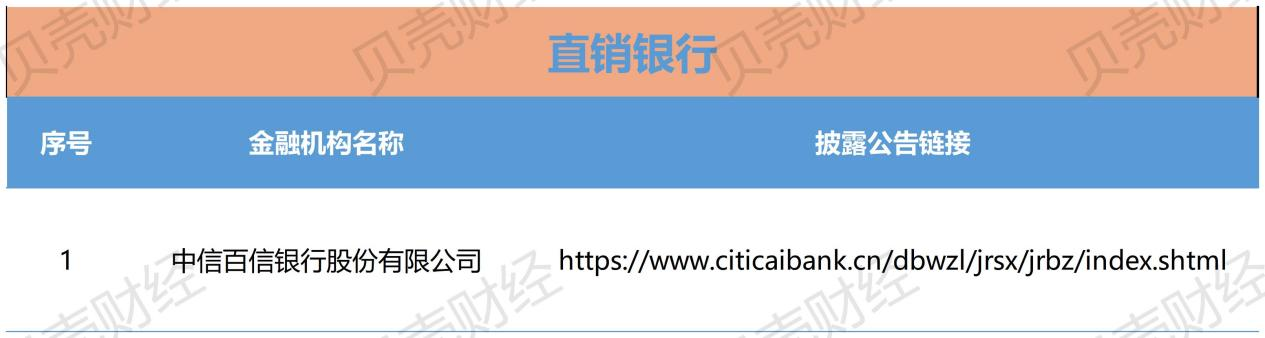 直销银行

| 序号 | 金融机构名称 | 披露公告链接 |
|---|---|---|
| 1 | 中信百信银行股份有限公司 | https://www.citicaibank.cn/dbwzl/jrsx/jrbz/index.shtml |

贝壳财经